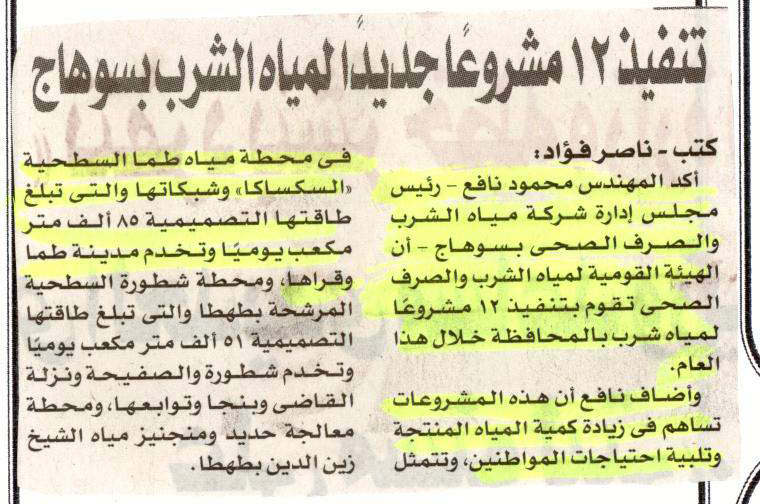 تنفيذ ١٢ مشروعًا جديدًا لمياه الشرب بسوهاج

كتب - ناصر فؤاد:

أكد المهندس محمود نافع - رئيس مجلس إدارة شركة مياه الشرب والصرف الصحى بسوهاج - أن الهيئة القومية لمياه الشرب والصرف الصحى تقوم بتنفيذ ١٢ مشروعًا لمياه شرب بالمحافظة خلال هذا العام.

وأضاف نافع أن هذه المشروعات تساهم فى زيادة كمية المياه المنتجة وتلبية احتياجات المواطنين، وتتمثل فى محطة مياه طما السطحية «السكساكا» وشبكاتها والتى تبلغ طاقتها التصميمية ٨٥ ألف متر مكعب يوميًا وتخدم مدينة طما وقراها، ومحطة شطورة السطحية المرشحة بطهطا والتى تبلغ طاقتها التصميمية ٥١ ألف متر مكعب يوميًا وتخدم شطورة والصفيحة ونزلة القاضى وبنجا وتوابعها، ومحطة معالجة حديد ومنجنيز مياه الشيخ زين الدين بطهطا.